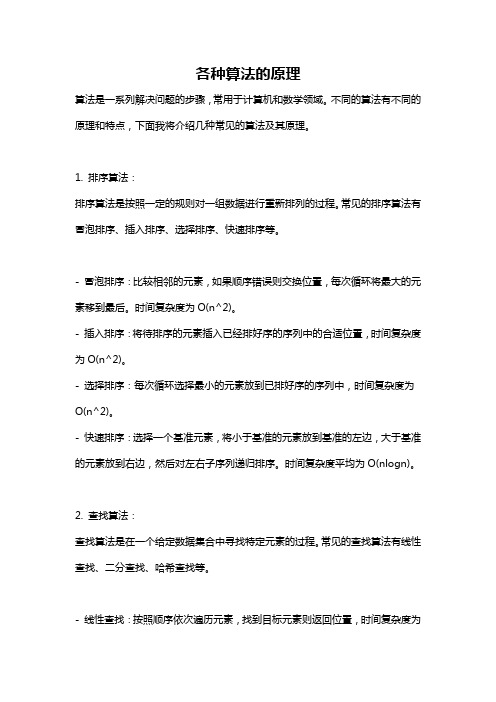 各种算法的原理

算法是一系列解决问题的步骤，常用于计算机和数学领域。不同的算法有不同的原理和特点，下面我将介绍几种常见的算法及其原理。

1. 排序算法：

排序算法是按照一定的规则对一组数据进行重新排列的过程。常见的排序算法有冒泡排序、插入排序、选择排序、快速排序等。

- 冒泡排序：比较相邻的元素，如果顺序错误则交换位置，每次循环将最大的元素移到最后。时间复杂度为 O(n^2)。

- 插入排序：将待排序的元素插入已经排好序的序列中的合适位置，时间复杂度为 O(n^2)。

- 选择排序：每次循环选择最小的元素放到已排好序的序列中，时间复杂度为 O(n^2)。

- 快速排序：选择一个基准元素，将小于基准的元素放到基准的左边，大于基准的元素放到右边，然后对左右子序列递归排序。时间复杂度平均为 O(nlogn)。

2. 查找算法：

查找算法是在一个给定数据集合中寻找特定元素的过程。常见的查找算法有线性查找、二分查找、哈希查找等。

- 线性查找：按照顺序依次遍历元素，找到目标元素则返回位置，时间复杂度为